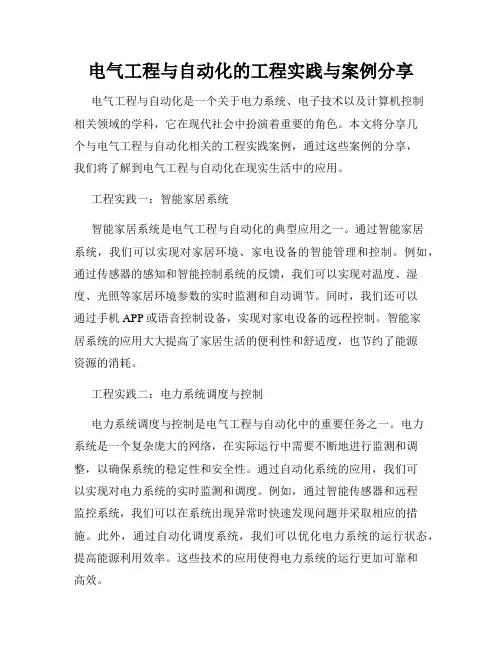 电气工程与自动化的工程实践与案例分享

电气工程与自动化是一个关于电力系统、电子技术以及计算机控制相关领域的学科，它在现代社会中扮演着重要的角色。本文将分享几个与电气工程与自动化相关的工程实践案例，通过这些案例的分享，我们将了解到电气工程与自动化在现实生活中的应用。

工程实践一：智能家居系统

智能家居系统是电气工程与自动化的典型应用之一。通过智能家居系统，我们可以实现对家居环境、家电设备的智能管理和控制。例如，通过传感器的感知和智能控制系统的反馈，我们可以实现对温度、湿度、光照等家居环境参数的实时监测和自动调节。同时，我们还可以通过手机 APP 或语音控制设备，实现对家电设备的远程控制。智能家居系统的应用大大提高了家居生活的便利性和舒适度，也节约了能源资源的消耗。

工程实践二：电力系统调度与控制

电力系统调度与控制是电气工程与自动化中的重要任务之一。电力系统是一个复杂庞大的网络，在实际运行中需要不断地进行监测和调整，以确保系统的稳定性和安全性。通过自动化系统的应用，我们可以实现对电力系统的实时监测和调度。例如，通过智能传感器和远程监控系统，我们可以在系统出现异常时快速发现问题并采取相应的措施。此外，通过自动化调度系统，我们可以优化电力系统的运行状态，提高能源利用效率。这些技术的应用使得电力系统的运行更加可靠和高效。